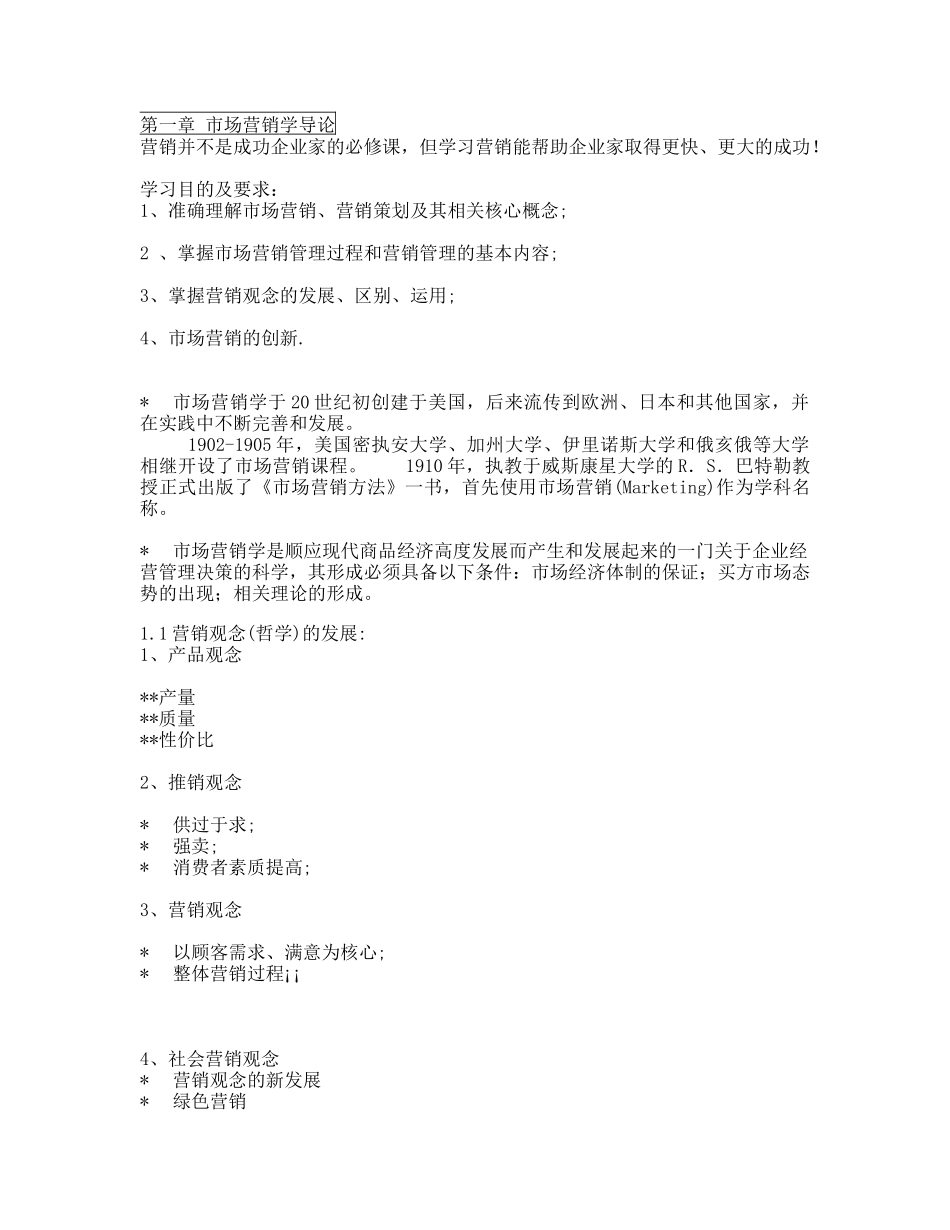 第一章 市场营销学导论
营销并不是成功企业家的必修课，但学习营销能帮助企业家取得更快、更大的成功！

学习目的及要求：
1、准确理解市场营销、营销策划及其相关核心概念；

2 、掌握市场营销管理过程和营销管理的基本内容；

3、掌握营销观念的发展、区别、运用；

4、市场营销的创新.

* 市场营销学于20世纪初创建于美国，后来流传到欧洲、日本和其他国家，并在实践中不断完善和发展。
1902-1905年，美国密执安大学、加州大学、伊里诺斯大学和俄亥俄等大学相继开设了市场营销课程。 1910年，执教于威斯康星大学的R. S. 巴特勒教授正式出版了《市场营销方法》一书，首先使用市场营销(Marketing)作为学科名称。

* 市场营销学是顺应现代商品经济高度发展而产生和发展起来的一门关于企业经营管理决策的科学，其形成必须具备以下条件：市场经济体制的保证；买方市场态势的出现；相关理论的形成。

1.1营销观念(哲学)的发展:
1、产品观念

**产量
**质量
**性价比

2、推销观念

* 供过于求;
* 强卖;
* 消费者素质提高;

3、营销观念

* 以顾客需求、满意为核心;
* 整体营销过程¡¡

4、社会营销观念
* 营销观念的新发展
* 绿色营销